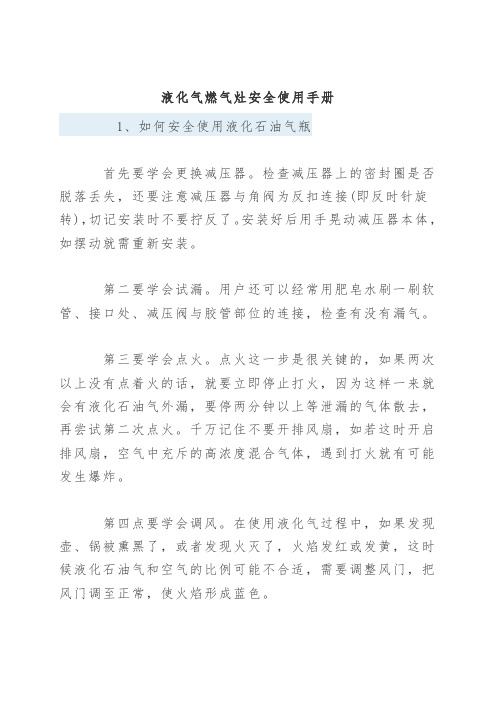 液化气燃气灶安全使用手册

1、如何安全使用液化石油气瓶

首先要学会更换减压器。检查减压器上的密封圈是否脱落丢失，还要注意减压器与角阀为反扣连接(即反时针旋转)，切记安装时不要拧反了。安装好后用手晃动减压器本体，如摆动就需重新安装。

第二要学会试漏。用户还可以经常用肥皂水刷一刷软管、接口处、减压阀与胶管部位的连接，检查有没有漏气。

第三要学会点火。点火这一步是很关键的，如果两次以上没有点着火的话，就要立即停止打火，因为这样一来就会有液化石油气外漏，要停两分钟以上等泄漏的气体散去，再尝试第二次点火。千万记住不要开排风扇，如若这时开启排风扇，空气中充斥的高浓度混合气体，遇到打火就有可能发生爆炸。

第四点要学会调风。在使用液化气过程中，如果发现壶、锅被熏黑了，或者发现火灭了，火焰发红或发黄，这时候液化石油气和空气的比例可能不合适，需要调整风门，把风门调至正常，使火焰形成蓝色。